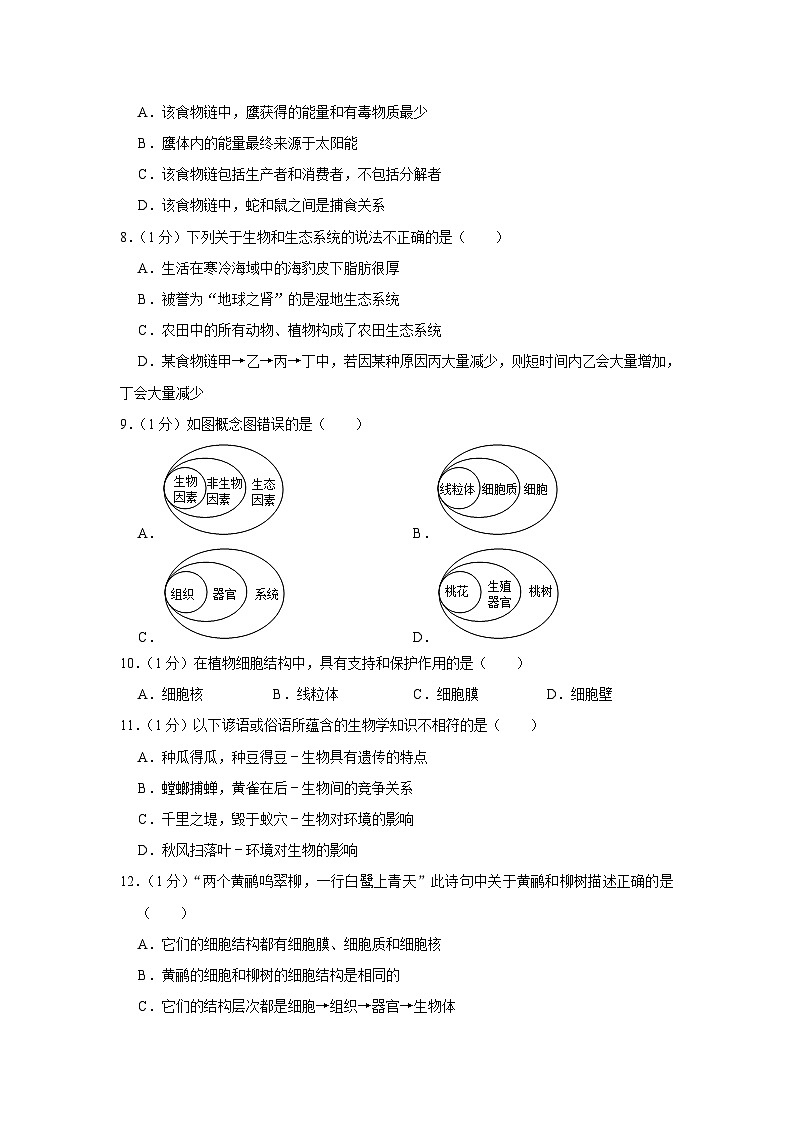 A．该食物链中，鹰获得的能量和有毒物质最少

B．鹰体内的能量最终来源于太阳能

C．该食物链包括生产者和消费者，不包括分解者

D．该食物链中，蛇和鼠之间是捕食关系

8．（1分）下列关于生物和生态系统的说法不正确的是（　　）

A．生活在寒冷海域中的海豹皮下脂肪很厚

B．被誉为“地球之肾”的是湿地生态系统

C．农田中的所有动物、植物构成了农田生态系统

D．某食物链甲→乙→丙→丁中，若因某种原因丙大量减少，则短时间内乙会大量增加，丁会大量减少

9．（1分）如图概念图错误的是（　　）

生物因素 非生物因素 生态因素
A．

线粒体 细胞质 细胞
B．

组织 器官 系统
C．

桃花 生殖器官 桃树
D．

10．（1分）在植物细胞结构中，具有支持和保护作用的是（　　）

A．细胞核　　B．线粒体　　C．细胞膜　　D．细胞壁

11．（1分）以下谚语或俗语所蕴含的生物学知识不相符的是（　　）

A．种瓜得瓜，种豆得豆－生物具有遗传的特点

B．螳螂捕蝉，黄雀在后－生物间的竞争关系

C．千里之堤，毁于蚁穴－生物对环境的影响

D．秋风扫落叶－环境对生物的影响

12．（1分）“两个黄鹂鸣翠柳，一行白鹭上青天”此诗句中关于黄鹂和柳树描述正确的是（　　）

A．它们的细胞结构都有细胞膜、细胞质和细胞核

B．黄鹂的细胞和柳树的细胞结构是相同的

C．它们的结构层次都是细胞→组织→器官→生物体